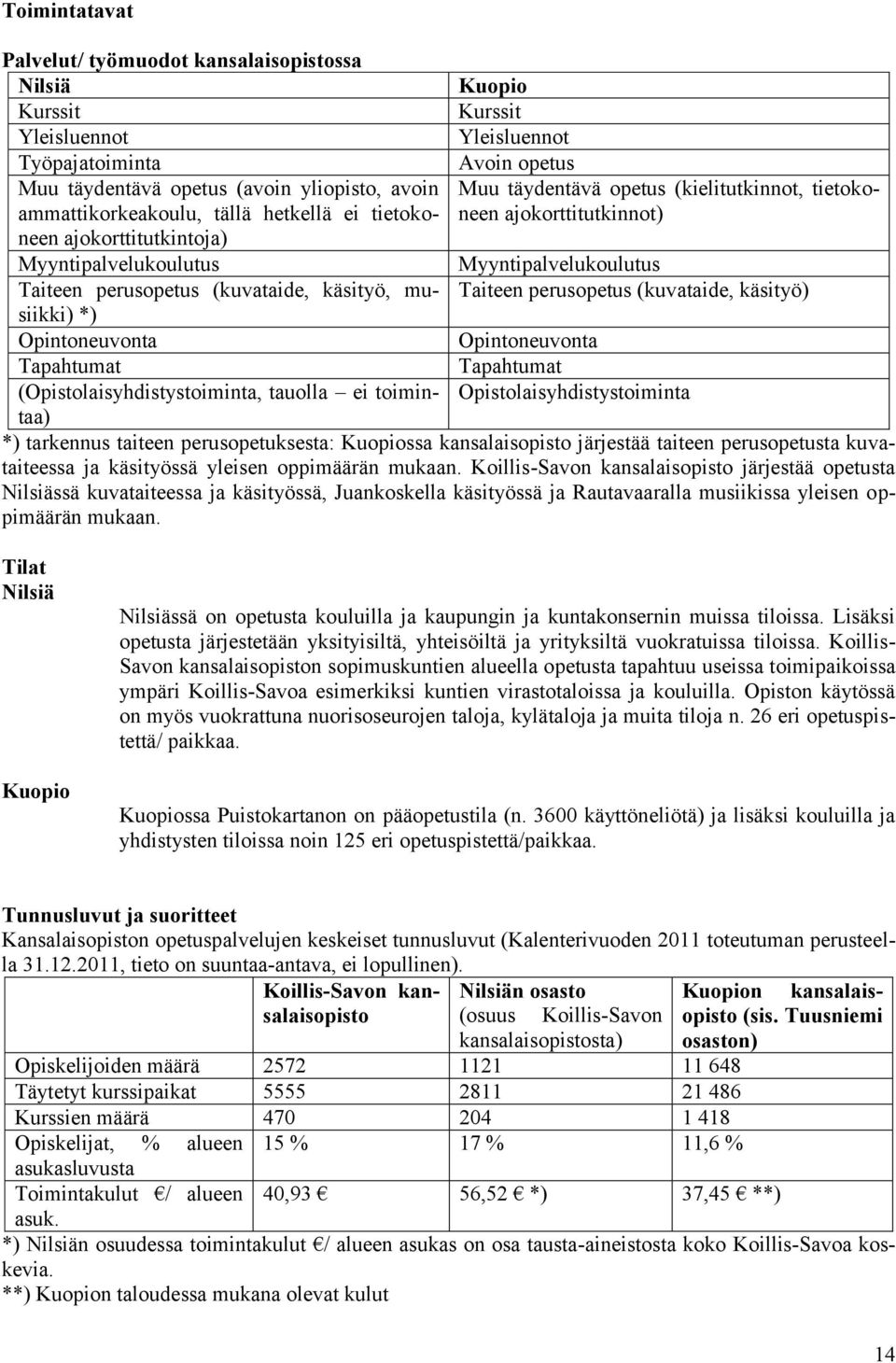 Toimintatavat

Palvelut/ työmuodot kansalaisopistossa

| Nilsiä | Kuopio |
|---|---|
| Kurssit | Kurssit |
| Yleisluennot | Yleisluennot |
| Työpajatoiminta | Avoin opetus |
| Muu täydentävä opetus (avoin yliopisto, avoin ammattikorkeakoulu, tällä hetkellä ei tietokoneen ajokorttitutkintoja) | Muu täydentävä opetus (kielitutkinnot, tietokoneen ajokorttitutkinnot) |
| Myyntipalvelukoulutus | Myyntipalvelukoulutus |
| Taiteen perusopetus (kuvataide, käsityö, musiikki) *) | Taiteen perusopetus (kuvataide, käsityö) |
| Opintoneuvonta | Opintoneuvonta |
| Tapahtumat | Tapahtumat |
| (Opistolaisyhdistystoiminta, tauolla – ei toimintaa) | Opistolaisyhdistystoiminta |

*) tarkennus taiteen perusopetuksesta: Kuopiossa kansalaisopisto järjestää taiteen perusopetusta kuvataiteessa ja käsityössä yleisen oppimäärän mukaan. Koillis-Savon kansalaisopisto järjestää opetusta Nilsiässä kuvataiteessa ja käsityössä, Juankoskella käsityössä ja Rautavaaralla musiikissa yleisen oppimäärän mukaan.

Tilat
Nilsiä

Nilsiässä on opetusta kouluilla ja kaupungin ja kuntakonsernin muissa tiloissa. Lisäksi opetusta järjestetään yksityisiltä, yhteisöiltä ja yrityksiltä vuokratuissa tiloissa. Koillis-Savon kansalaisopiston sopimuskuntien alueella opetusta tapahtuu useissa toimipaikoissa ympäri Koillis-Savoa esimerkiksi kuntien virastotaloissa ja kouluilla. Opiston käytössä on myös vuokrattuna nuorisoseurojen taloja, kylätaloja ja muita tiloja n. 26 eri opetuspistettä/ paikkaa.

Kuopio

Kuopiossa Puistokartanon on pääopetustila (n. 3600 käyttöneliötä) ja lisäksi kouluilla ja yhdistysten tiloissa noin 125 eri opetuspistettä/paikkaa.

Tunnusluvut ja suoritteet
Kansalaisopiston opetuspalvelujen keskeiset tunnusluvut (Kalenterivuoden 2011 toteutuman perusteella 31.12.2011, tieto on suuntaa-antava, ei lopullinen).

| | Koillis-Savon kansalaisopisto | Nilsiän osasto (osuus Koillis-Savon kansalaisopistosta) | Kuopion kansalaisopisto (sis. Tuusniemi osaston) |
|---|---|---|---|
| Opiskelijoiden määrä | 2572 | 1121 | 11 648 |
| Täytetyt kurssipaikat | 5555 | 2811 | 21 486 |
| Kurssien määrä | 470 | 204 | 1 418 |
| Opiskelijat, % alueen asukasluvusta | 15 % | 17 % | 11,6 % |
| Toimintakulut €/ alueen asuk. | 40,93 € | 56,52 € *) | 37,45 € **) |

*) Nilsiän osuudessa toimintakulut €/ alueen asukas on osa tausta-aineistosta koko Koillis-Savoa koskevia.
**) Kuopion taloudessa mukana olevat kulut

14